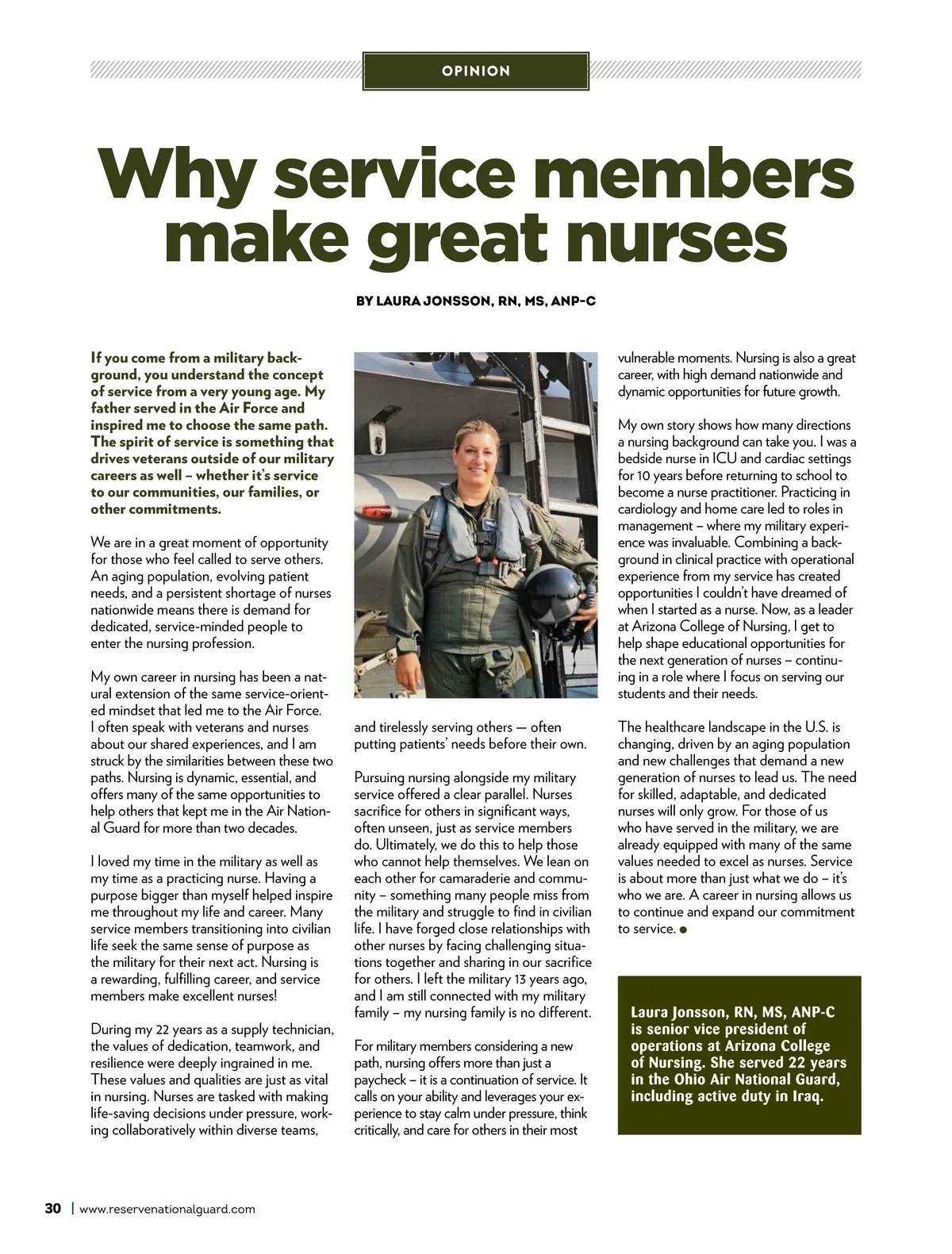 OPINION

Why service members make great nurses

BY LAURA JONSSON, RN, MS, ANP-C

If you come from a military background, you understand the concept of service from a very young age. My father served in the Air Force and inspired me to choose the same path. The spirit of service is something that drives veterans outside of our military careers as well – whether it's service to our communities, our families, or other commitments.

We are in a great moment of opportunity for those who feel called to serve others. An aging population, evolving patient needs, and a persistent shortage of nurses nationwide means there is demand for dedicated, service-minded people to enter the nursing profession.

My own career in nursing has been a natural extension of the same service-oriented mindset that led me to the Air Force. I often speak with veterans and nurses about our shared experiences, and I am struck by the similarities between these two paths. Nursing is dynamic, essential, and offers many of the same opportunities to help others that kept me in the Air National Guard for more than two decades.

I loved my time in the military as well as my time as a practicing nurse. Having a purpose bigger than myself helped inspire me throughout my life and career. Many service members transitioning into civilian life seek the same sense of purpose as the military for their next act. Nursing is a rewarding, fulfilling career, and service members make excellent nurses!

During my 22 years as a supply technician, the values of dedication, teamwork, and resilience were deeply ingrained in me. These values and qualities are just as vital in nursing. Nurses are tasked with making life-saving decisions under pressure, working collaboratively within diverse teams, and tirelessly serving others — often putting patients' needs before their own.

Pursuing nursing alongside my military service offered a clear parallel. Nurses sacrifice for others in significant ways, often unseen, just as service members do. Ultimately, we do this to help those who cannot help themselves. We lean on each other for camaraderie and community – something many people miss from the military and struggle to find in civilian life. I have forged close relationships with other nurses by facing challenging situations together and sharing in our sacrifice for others. I left the military 13 years ago, and I am still connected with my military family – my nursing family is no different.

For military members considering a new path, nursing offers more than just a paycheck – it is a continuation of service. It calls on your ability and leverages your experience to stay calm under pressure, think critically, and care for others in their most vulnerable moments. Nursing is also a great career, with high demand nationwide and dynamic opportunities for future growth.

My own story shows how many directions a nursing background can take you. I was a bedside nurse in ICU and cardiac settings for 10 years before returning to school to become a nurse practitioner. Practicing in cardiology and home care led to roles in management – where my military experience was invaluable. Combining a background in clinical practice with operational experience from my service has created opportunities I couldn't have dreamed of when I started as a nurse. Now, as a leader at Arizona College of Nursing, I get to help shape educational opportunities for the next generation of nurses – continuing in a role where I focus on serving our students and their needs.

The healthcare landscape in the U.S. is changing, driven by an aging population and new challenges that demand a new generation of nurses to lead us. The need for skilled, adaptable, and dedicated nurses will only grow. For those of us who have served in the military, we are already equipped with many of the same values needed to excel as nurses. Service is about more than just what we do – it's who we are. A career in nursing allows us to continue and expand our commitment to service.

Laura Jonsson, RN, MS, ANP-C is senior vice president of operations at Arizona College of Nursing. She served 22 years in the Ohio Air National Guard, including active duty in Iraq.

30 | www.reservenationalguard.com